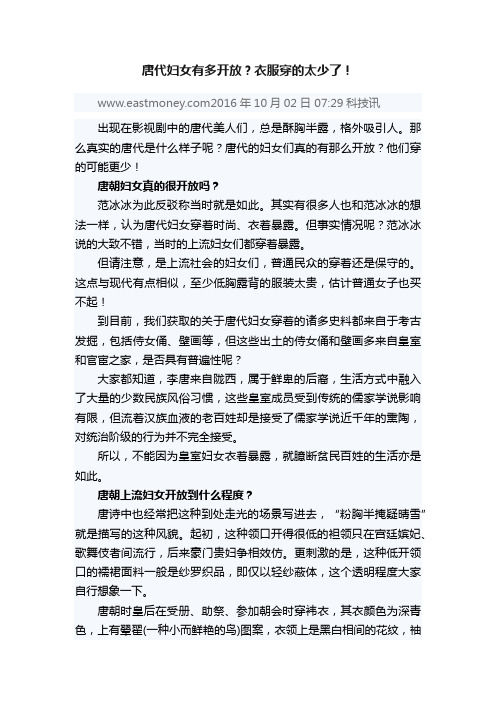 唐代妇女有多开放？衣服穿的太少了！

www.eastmoney.com2016 年 10 月 02 日 07:29 科技讯

出现在影视剧中的唐代美人们，总是酥胸半露，格外吸引人。那么真实的唐代是什么样子呢？唐代的妇女们真的有那么开放？他们穿的可能更少！

唐朝妇女真的很开放吗？

范冰冰为此反驳称当时就是如此。其实有很多人也和范冰冰的想法一样，认为唐代妇女穿着时尚、衣着暴露。但事实情况呢？范冰冰说的大致不错，当时的上流妇女们都穿着暴露。

但请注意，是上流社会的妇女们，普通民众的穿着还是保守的。这点与现代有点相似，至少低胸露背的服装太贵，估计普通女子也买不起！

到目前，我们获取的关于唐代妇女穿着的诸多史料都来自于考古发掘，包括侍女俑、壁画等，但这些出土的侍女俑和壁画多来自皇室和官宦之家，是否具有普遍性呢？

大家都知道，李唐来自陇西，属于鲜卑的后裔，生活方式中融入了大量的少数民族风俗习惯，这些皇室成员受到传统的儒家学说影响有限，但流着汉族血液的老百姓却是接受了儒家学说近千年的熏陶，对统治阶级的行为并不完全接受。

所以，不能因为皇室妇女衣着暴露，就臆断贫民百姓的生活亦是如此。

唐朝上流妇女开放到什么程度？

唐诗中也经常把这种到处走光的场景写进去，“粉胸半掩疑晴雪”就是描写的这种风貌。起初，这种领口开得很低的袒领只在宫廷嫔妃、歌舞伎者间流行，后来豪门贵妇争相效仿。更刺激的是，这种低开领口的襦裙面料一般是纱罗织品，即仅以轻纱蔽体，这个透明程度大家自行想象一下。

唐朝时皇后在受册、助祭、参加朝会时穿袆衣，其衣颜色为深青色，上有翚翟(一种小而鲜艳的鸟)图案，衣领上是黑白相间的花纹，袖